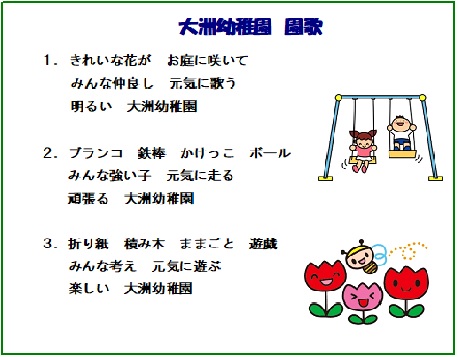 大洲幼稚園　園歌

1．きれいな花が　お庭に咲いて
みんな仲良し　元気に歌う
明るい　大洲幼稚園

2．ブランコ　鉄棒　かけっこ　ボール
みんな強い子　元気に走る
頑張る　大洲幼稚園

3．折り紙　積み木　ままごと　遊戯
みんな考え　元気に遊ぶ
楽しい　大洲幼稚園